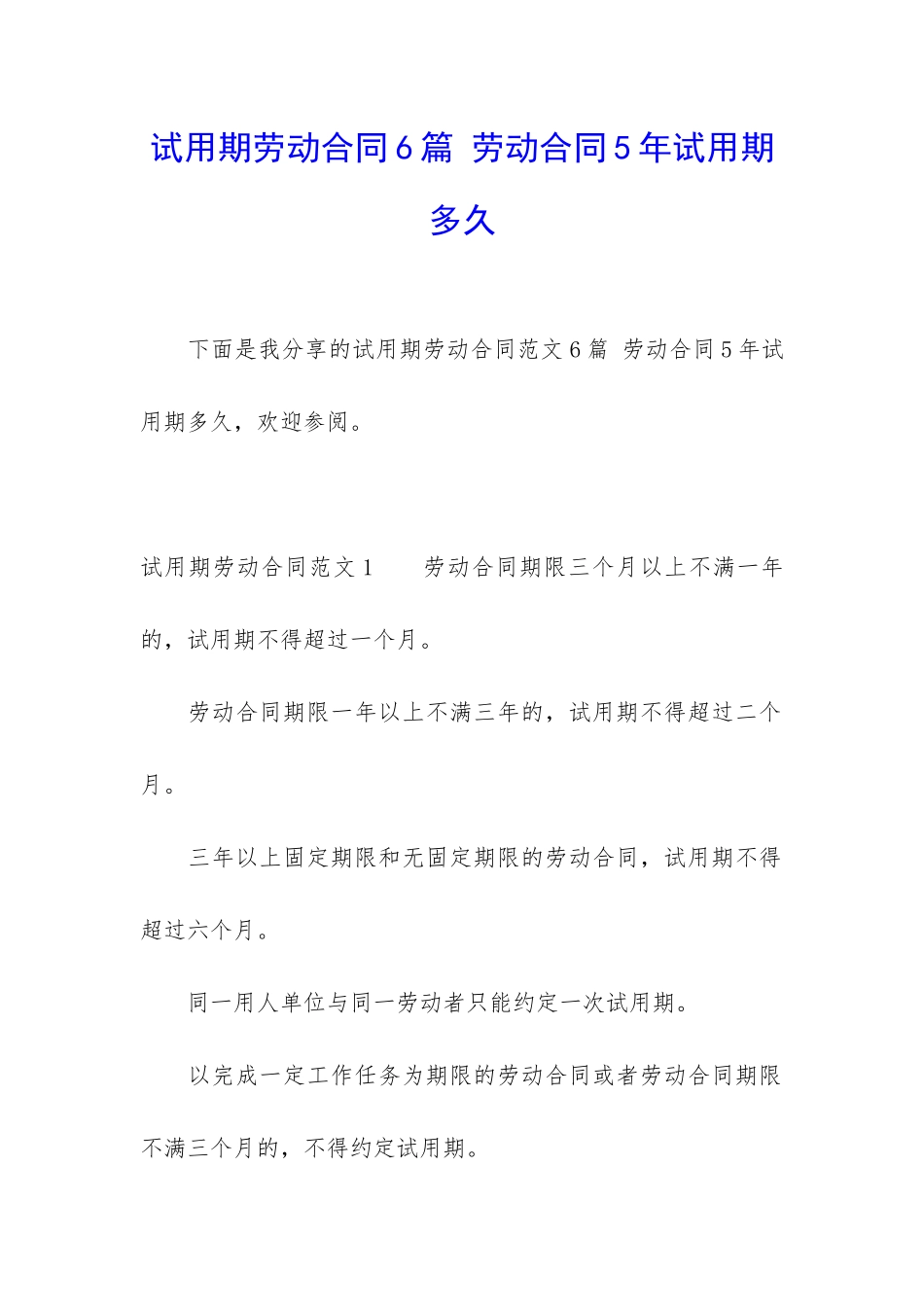 试用期劳动合同6篇 劳动合同5年试用期多久

下面是我分享的试用期劳动合同范文6篇 劳动合同5年试用期多久，欢迎参阅。

试用期劳动合同范文1　　劳动合同期限三个月以上不满一年的，试用期不得超过一个月。

劳动合同期限一年以上不满三年的，试用期不得超过二个月。

三年以上固定期限和无固定期限的劳动合同，试用期不得超过六个月。

同一用人单位与同一劳动者只能约定一次试用期。

以完成一定工作任务为期限的劳动合同或者劳动合同期限不满三个月的，不得约定试用期。